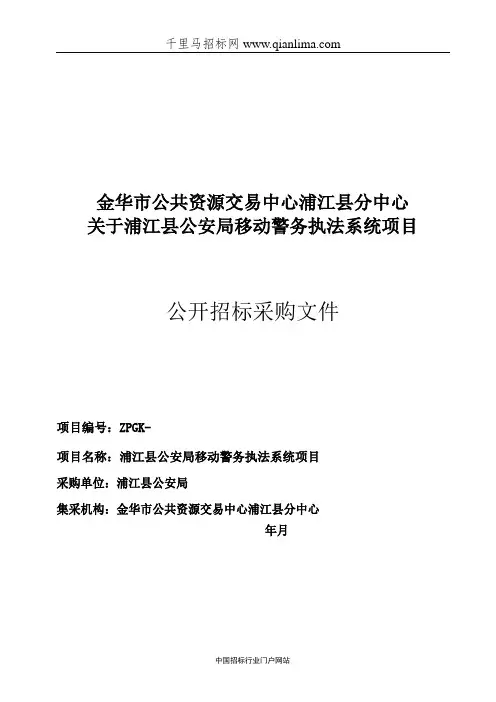 千里马招标网 www.qianlima.com

金华市公共资源交易中心浦江县分中心
关于浦江县公安局移动警务执法系统项目

公开招标采购文件

项目编号：ZPGK-

项目名称：浦江县公安局移动警务执法系统项目

采购单位：浦江县公安局

集采机构：金华市公共资源交易中心浦江县分中心

年月

中国招标行业门户网站